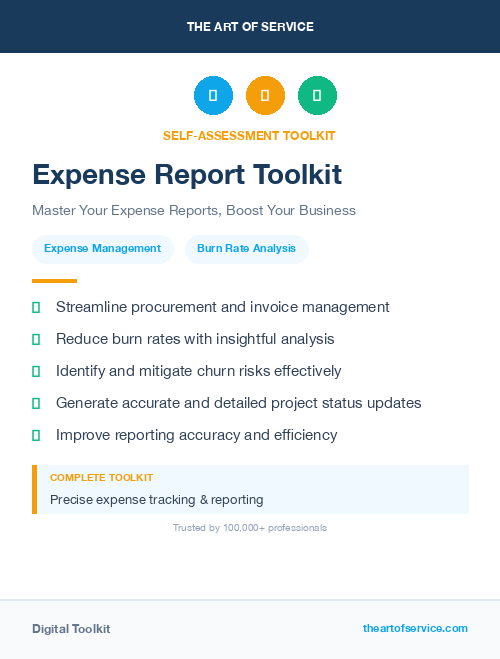 THE ART OF SERVICE

SELF-ASSESSMENT TOOLKIT

Expense Report Toolkit

Master Your Expense Reports, Boost Your Business

Expense Management

Burn Rate Analysis

Streamline procurement and invoice management

Reduce burn rates with insightful analysis

Identify and mitigate churn risks effectively

Generate accurate and detailed project status updates

Improve reporting accuracy and efficiency

COMPLETE TOOLKIT

Precise expense tracking & reporting

Trusted by 100,000+ professionals

Digital Toolkit

theartofservice.com